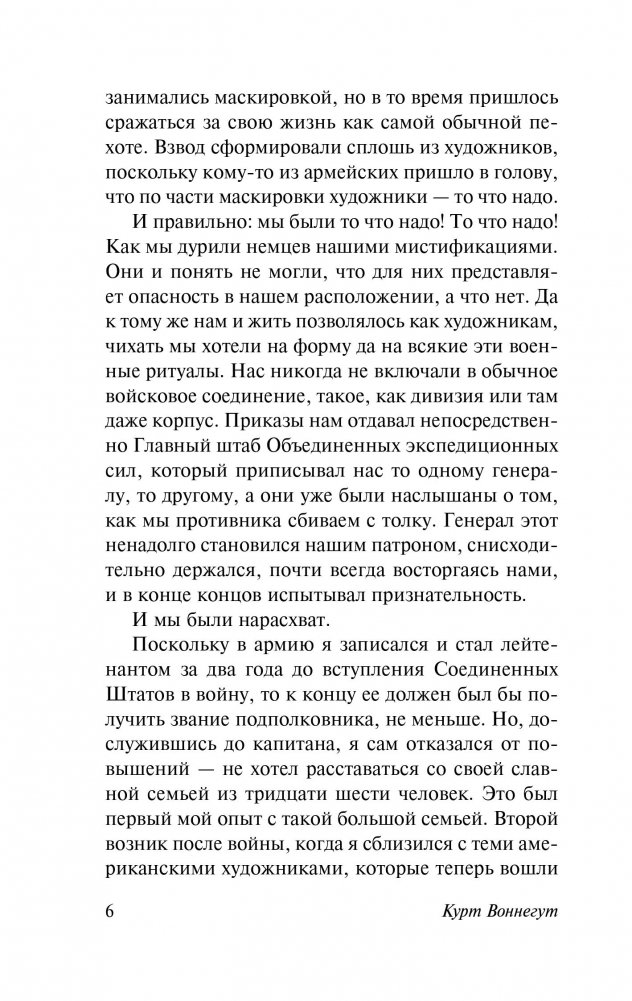 занимались маскировкой, но в то время пришлось сражаться за свою жизнь как самой обычной пехоте. Взвод сформировали сплошь из художников, поскольку кому-то из армейских пришло в голову, что по части маскировки художники — то что надо.

И правильно: мы были то что надо! То что надо! Как мы дурили немцев нашими мистификациями. Они и понять не могли, что для них представляет опасность в нашем расположении, а что нет. Да к тому же нам и жить позволялось как художникам, чихать мы хотели на форму да на всякие эти военные ритуалы. Нас никогда не включали в обычное войсковое соединение, такое, как дивизия или там даже корпус. Приказы нам отдавал непосредственно Главный штаб Объединенных экспедиционных сил, который приписывал нас то одному генералу, то другому, а они уже были наслышаны о том, как мы противника сбиваем с толку. Генерал этот ненадолго становился нашим патроном, снисходительно держался, почти всегда восторгаясь нами, и в конце концов испытывал признательность.

И мы были нарасхват.

Поскольку в армию я записался и стал лейтенантом за два года до вступления Соединенных Штатов в войну, то к концу ее должен был бы получить звание подполковника, не меньше. Но, дослужившись до капитана, я сам отказался от повышений — не хотел расставаться со своей славной семьей из тридцати шести человек. Это был первый мой опыт с такой большой семьей. Второй возник после войны, когда я сблизился с теми американскими художниками, которые теперь вошли

6 Курт Воннегут